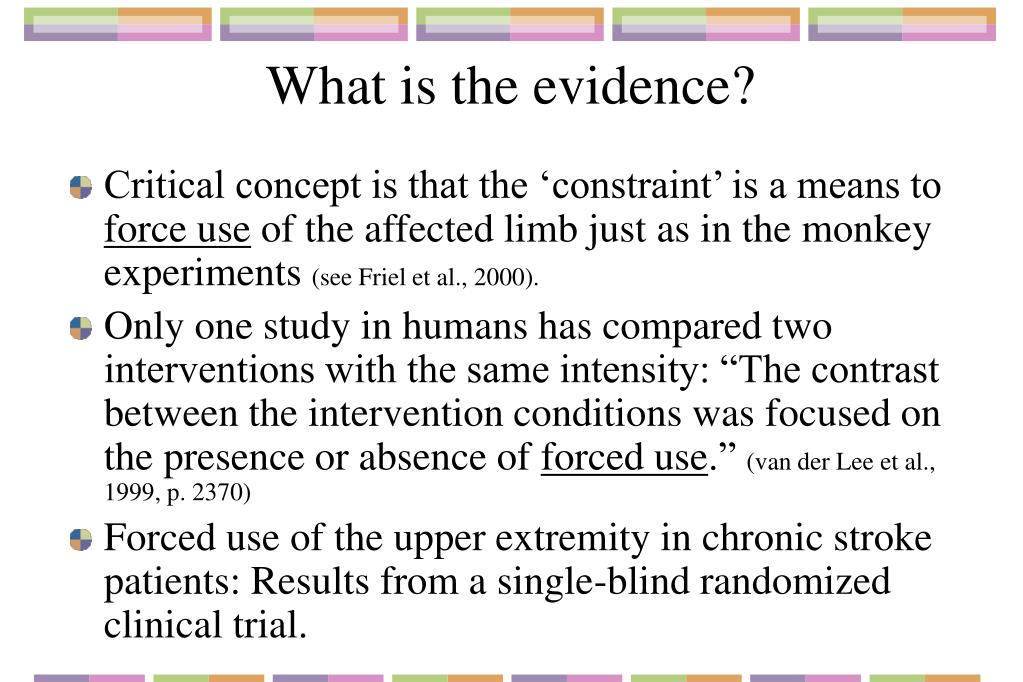 What is the evidence?

Critical concept is that the ‘constraint’ is a means to force use of the affected limb just as in the monkey experiments (see Friel et al., 2000).

Only one study in humans has compared two interventions with the same intensity: “The contrast between the intervention conditions was focused on the presence or absence of forced use.” (van der Lee et al., 1999, p. 2370)

Forced use of the upper extremity in chronic stroke patients: Results from a single-blind randomized clinical trial.